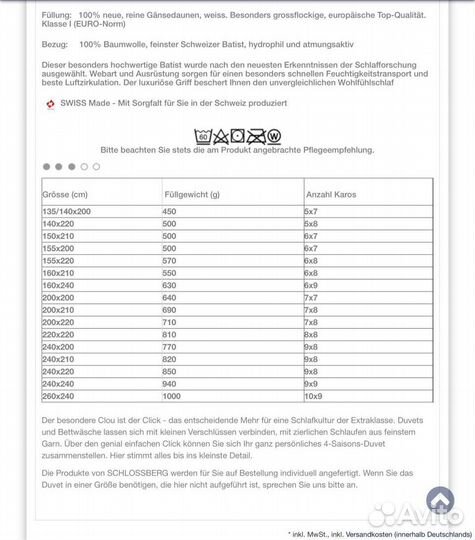 Füllung: 100% neue, reine Gänsedaunen, weiss. Besonders grossflockige, europäische Top-Qualität. Klasse I (EURO-Norm)

Bezug: 100% Baumwolle, feinster Schweizer Batist, hydrophil und atmungsaktiv

Dieser besonders hochwertige Batist wurde nach den neuesten Erkenntnissen der Schlafforschung ausgewählt. Webart und Ausrüstung sorgen für einen besonders schnellen Feuchtigkeitstransport und beste Luftzirkulation. Der luxuriöse Griff beschert Ihnen den unvergleichlichen Wohlfühlschlaf

SWISS Made - Mit Sorgfalt für Sie in der Schweiz produziert

60 W

Bitte beachten Sie stets die am Produkt angebrachte Pflegeempfehlung.

| Grösse (cm) | Füllgewicht (g) | Anzahl Karos |
|---|---|---|
| 135/140x200 | 450 | 5x7 |
| 140x220 | 500 | 5x8 |
| 150x210 | 500 | 6x7 |
| 155x200 | 500 | 6x7 |
| 155x220 | 570 | 6x8 |
| 160x210 | 550 | 6x8 |
| 160x240 | 630 | 6x9 |
| 200x200 | 640 | 7x7 |
| 200x210 | 690 | 7x8 |
| 200x220 | 710 | 7x8 |
| 220x220 | 810 | 8x8 |
| 240x200 | 770 | 9x8 |
| 240x210 | 820 | 9x8 |
| 240x220 | 850 | 9x8 |
| 240x240 | 940 | 9x9 |
| 260x240 | 1000 | 10x9 |

Der besondere Clou ist der Click - das entscheidende Mehr für eine Schlafkultur der Extraklasse. Duvets und Bettwäsche lassen sich mit kleinen Verschlüssen verbinden, mit zierlichen Schlaufen aus feinstem Garn. Über den genial einfachen Click können Sie sich Ihr ganz persönliches 4-Saisons-Duvet zusammenstellen. Hier stimmt alles bis ins kleinste Detail.

Die Produkte von SCHLOSSBERG werden für Sie auf Bestellung individuell angefertigt. Wenn Sie das Duvet in einer Größe benötigen, die hier nicht aufgeführt ist, sprechen Sie uns bitte an.

Avito

* inkl. MwSt., inkl. Versandkosten (innerhalb Deutschlands)